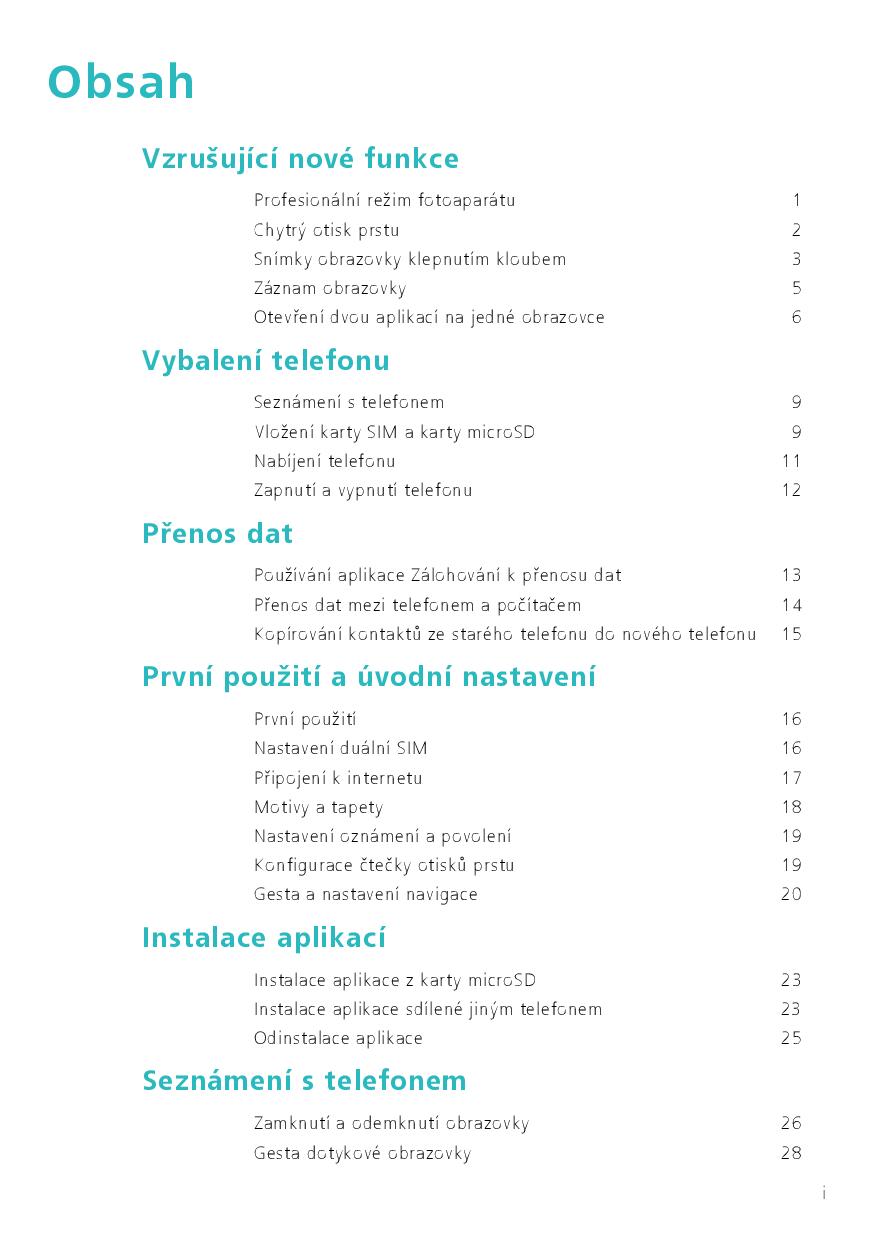 Obsah

Vzrušující nové funkce

Profesionální režim fotoaparátu 1
Chytrý otisk prstu 2
Snímky obrazovky klepnutím kloubem 3
Záznam obrazovky 5
Otevření dvou aplikací na jedné obrazovce 6

Vybalení telefonu

Seznámení s telefonem 9
Vložení karty SIM a karty microSD 9
Nabíjení telefonu 11
Zapnutí a vypnutí telefonu 12

Přenos dat

Používání aplikace Zálohování k přenosu dat 13
Přenos dat mezi telefonem a počítačem 14
Kopírování kontaktů ze starého telefonu do nového telefonu 15

První použití a úvodní nastavení

První použití 16
Nastavení duální SIM 16
Připojení k internetu 17
Motivy a tapety 18
Nastavení oznámení a povolení 19
Konfigurace čtečky otisků prstu 19
Gesta a nastavení navigace 20

Instalace aplikací

Instalace aplikace z karty microSD 23
Instalace aplikace sdílené jiným telefonem 23
Odinstalace aplikace 25

Seznámení s telefonem

Zamknutí a odemknutí obrazovky 26
Gesta dotykové obrazovky 28

i